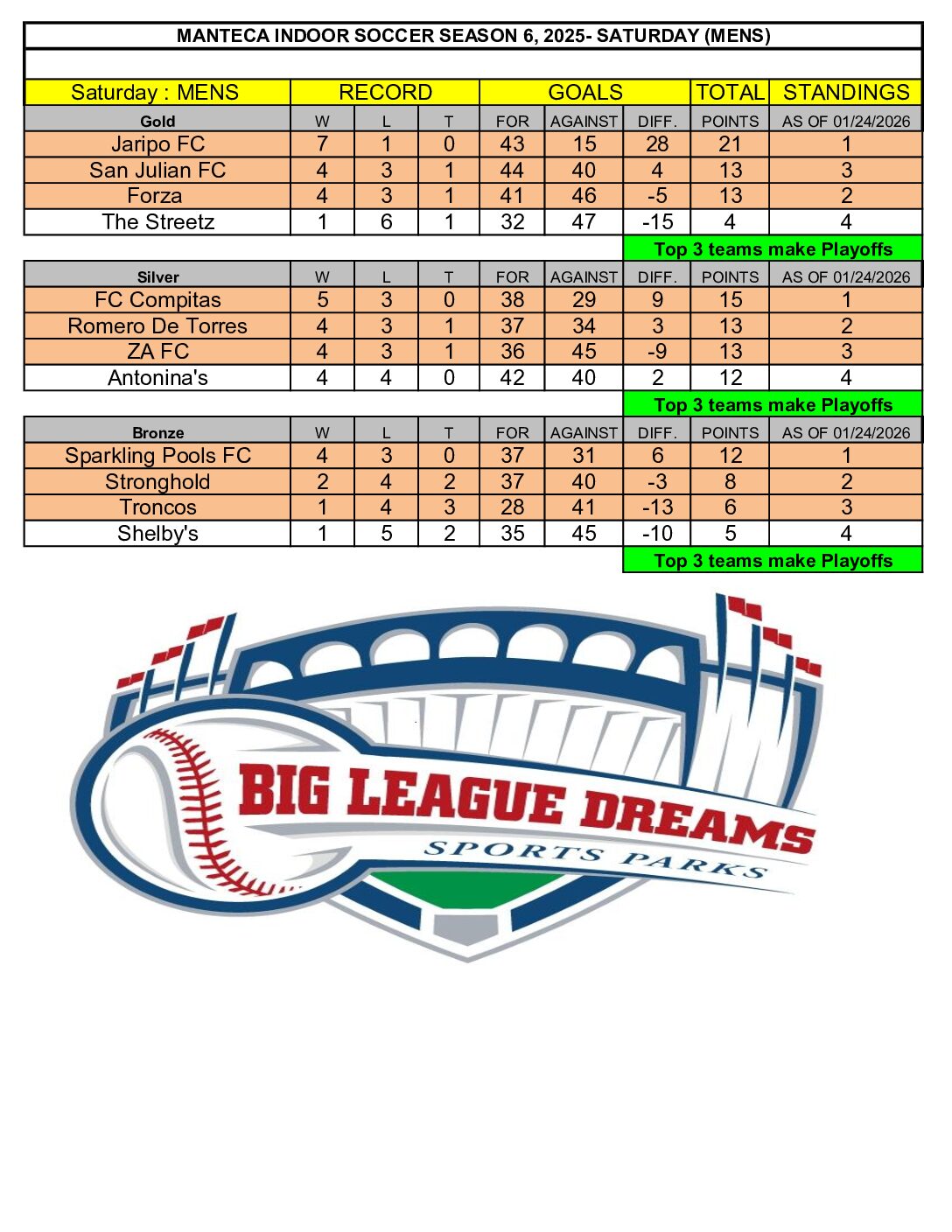 MANTECA INDOOR SOCCER SEASON 6, 2025- SATURDAY (MENS)

| Saturday : MENS | RECORD | | | GOALS | | | TOTAL | STANDINGS |
|---|---|---|---|---|---|---|---|---|
| Gold | W | L | T | FOR | AGAINST | DIFF. | POINTS | AS OF 01/24/2026 |
| Jaripo FC | 7 | 1 | 0 | 43 | 15 | 28 | 21 | 1 |
| San Julian FC | 4 | 3 | 1 | 44 | 40 | 4 | 13 | 3 |
| Forza | 4 | 3 | 1 | 41 | 46 | -5 | 13 | 2 |
| The Streetz | 1 | 6 | 1 | 32 | 47 | -15 | 4 | 4 |
| | | | | | | Top 3 teams make Playoffs | | |
| Silver | W | L | T | FOR | AGAINST | DIFF. | POINTS | AS OF 01/24/2026 |
| FC Compitas | 5 | 3 | 0 | 38 | 29 | 9 | 15 | 1 |
| Romero De Torres | 4 | 3 | 1 | 37 | 34 | 3 | 13 | 2 |
| ZA FC | 4 | 3 | 1 | 36 | 45 | -9 | 13 | 3 |
| Antonina's | 4 | 4 | 0 | 42 | 40 | 2 | 12 | 4 |
| | | | | | | Top 3 teams make Playoffs | | |
| Bronze | W | L | T | FOR | AGAINST | DIFF. | POINTS | AS OF 01/24/2026 |
| Sparkling Pools FC | 4 | 3 | 0 | 37 | 31 | 6 | 12 | 1 |
| Stronghold | 2 | 4 | 2 | 37 | 40 | -3 | 8 | 2 |
| Troncos | 1 | 4 | 3 | 28 | 41 | -13 | 6 | 3 |
| Shelby's | 1 | 5 | 2 | 35 | 45 | -10 | 5 | 4 |
| | | | | | | Top 3 teams make Playoffs | | |

BIG LEAGUE DREAMS
SPORTS PARKS